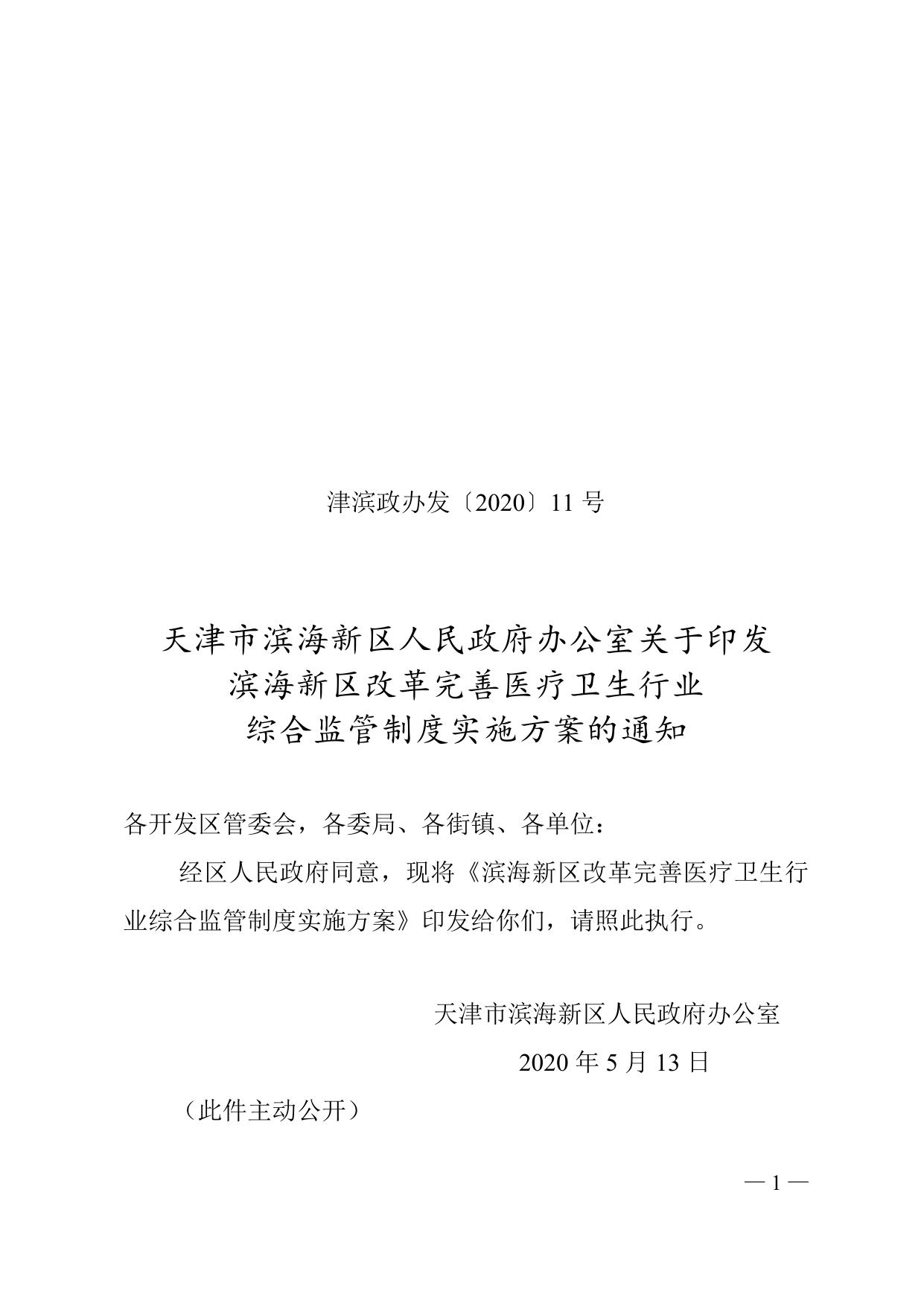 津滨政办发〔2020〕11 号

天津市滨海新区人民政府办公室关于印发
滨海新区改革完善医疗卫生行业
综合监管制度实施方案的通知

各开发区管委会，各委局、各街镇、各单位：

经区人民政府同意，现将《滨海新区改革完善医疗卫生行业综合监管制度实施方案》印发给你们，请照此执行。

天津市滨海新区人民政府办公室

2020 年 5 月 13 日

（此件主动公开）

— 1 —